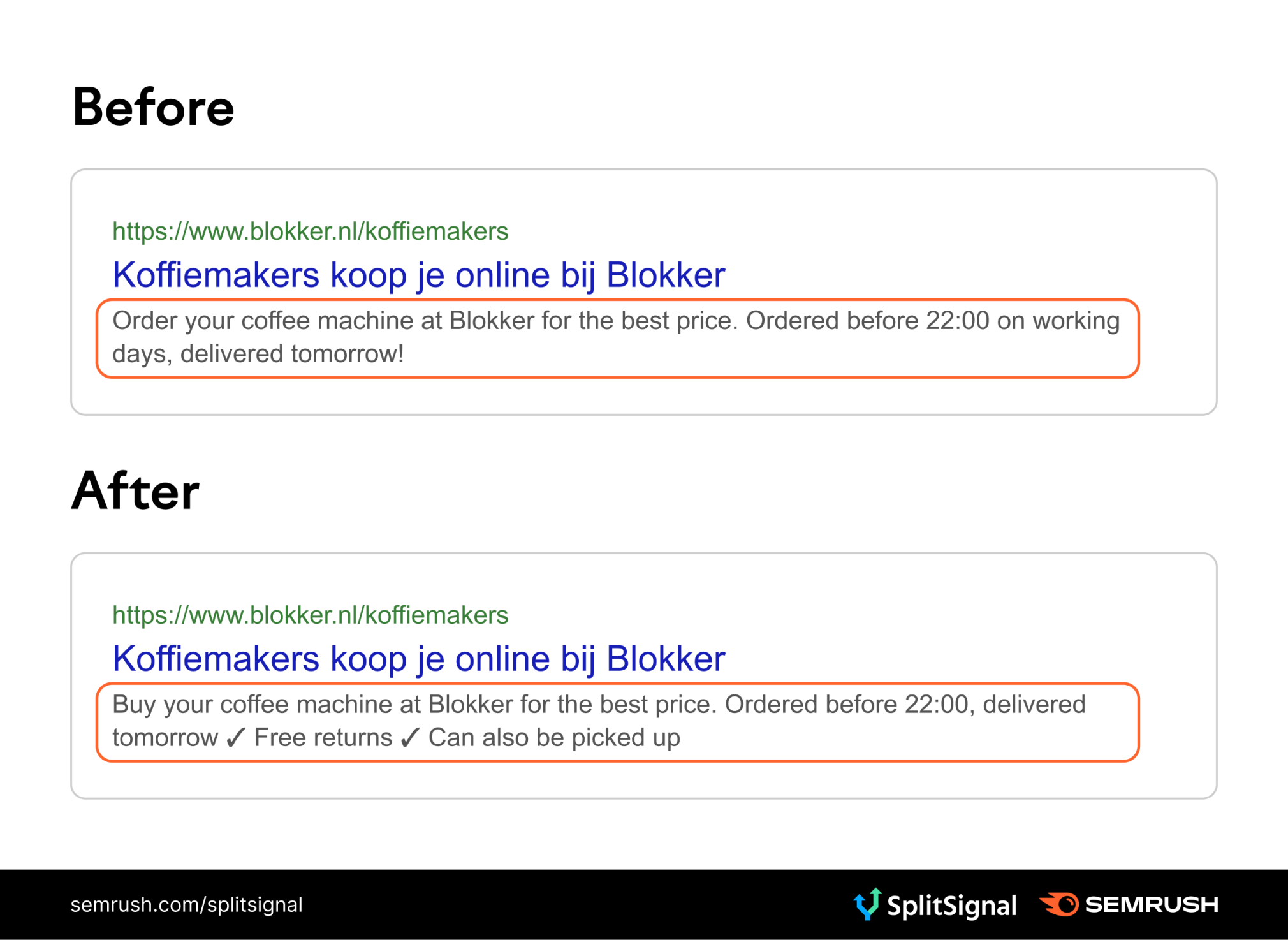 Before

https://www.blokker.nl/koffiemakers
Koffiemakers koop je online bij Blokker
Order your coffee machine at Blokker for the best price. Ordered before 22:00 on working days, delivered tomorrow!

After

https://www.blokker.nl/koffiemakers
Koffiemakers koop je online bij Blokker
Buy your coffee machine at Blokker for the best price. Ordered before 22:00, delivered tomorrow ✓ Free returns ✓ Can also be picked up

semrush.com/splitsignal
SplitSignal
SEMRUSH